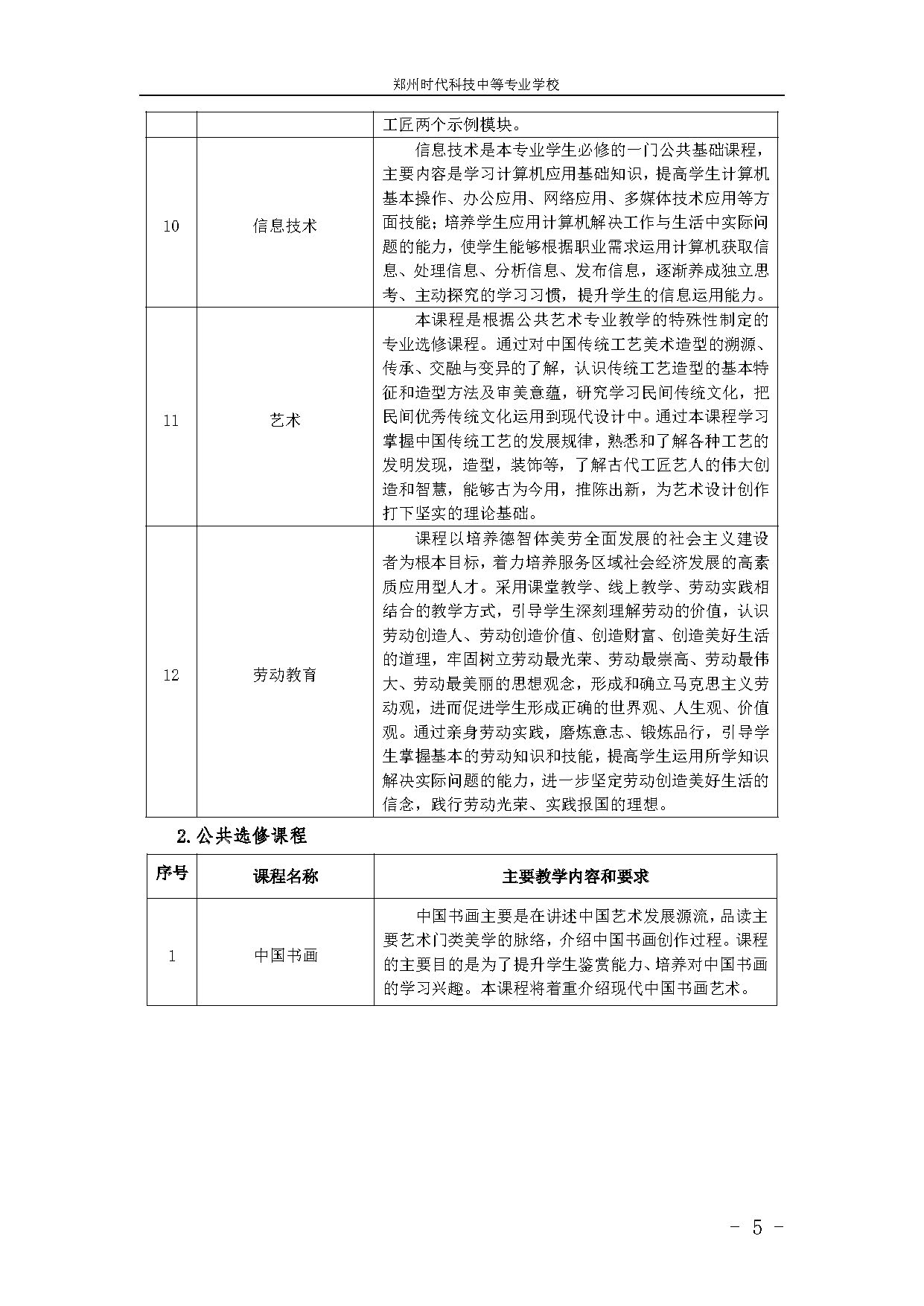 郑州时代科技中等专业学校

| | | 工匠两个示例模块。 |
|---|---|---|
| 10 | 信息技术 | 信息技术是本专业学生必修的一门公共基础课程，主要内容是学习计算机应用基础知识，提高学生计算机基本操作、办公应用、网络应用、多媒体技术应用等方面技能；培养学生应用计算机解决工作与生活中实际问题的能力，使学生能够根据职业需求运用计算机获取信息、处理信息、分析信息、发布信息，逐渐养成独立思考、主动探究的学习习惯，提升学生的信息运用能力。 |
| 11 | 艺术 | 本课程是根据公共艺术专业教学的特殊性制定的专业选修课程。通过对中国传统工艺美术造型的溯源、传承、交融与变异的了解，认识传统工艺造型的基本特征和造型方法及审美意蕴，研究学习民间传统文化，把民间优秀传统文化运用到现代设计中。通过本课程学习掌握中国传统工艺的发展规律，熟悉和了解各种工艺的发明发现，造型，装饰等，了解古代工匠艺人的伟大创造和智慧，能够古为今用，推陈出新，为艺术设计创作打下坚实的理论基础。 |
| 12 | 劳动教育 | 课程以培养德智体美劳全面发展的社会主义建设者为根本目标，着力培养服务区域社会经济发展的高素质应用型人才。采用课堂教学、线上教学、劳动实践相结合的教学方式，引导学生深刻理解劳动的价值，认识劳动创造人、劳动创造价值、创造财富、创造美好生活的道理，牢固树立劳动最光荣、劳动最崇高、劳动最伟大、劳动最美丽的思想观念，形成和确立马克思主义劳动观，进而促进学生形成正确的世界观、人生观、价值观。通过亲身劳动实践，磨炼意志、锻炼品行，引导学生掌握基本的劳动知识和技能，提高学生运用所学知识解决实际问题的能力，进一步坚定劳动创造美好生活的信念，践行劳动光荣、实践报国的理想。 |

2.公共选修课程

| 序号 | 课程名称 | 主要教学内容和要求 |
|---|---|---|
| 1 | 中国书画 | 中国书画主要是在讲述中国艺术发展源流，品读主要艺术门类美学的脉络，介绍中国书画创作过程。课程的主要目的是为了提升学生鉴赏能力、培养对中国书画的学习兴趣。本课程将着重介绍现代中国书画艺术。 |

- 5 -